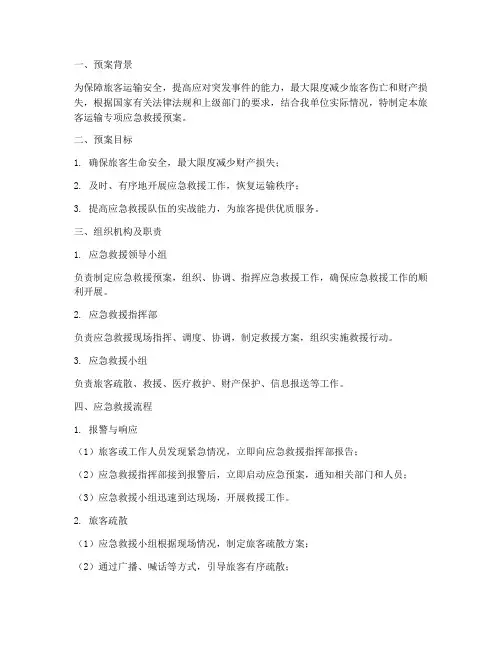 一、预案背景

为保障旅客运输安全，提高应对突发事件的能力，最大限度减少旅客伤亡和财产损失，根据国家有关法律法规和上级部门的要求，结合我单位实际情况，特制定本旅客运输专项应急救援预案。

二、预案目标

1. 确保旅客生命安全，最大限度减少财产损失；

2. 及时、有序地开展应急救援工作，恢复运输秩序；

3. 提高应急救援队伍的实战能力，为旅客提供优质服务。

三、组织机构及职责

1. 应急救援领导小组

负责制定应急救援预案，组织、协调、指挥应急救援工作，确保应急救援工作的顺利开展。

2. 应急救援指挥部

负责应急救援现场指挥、调度、协调，制定救援方案，组织实施救援行动。

3. 应急救援小组

负责旅客疏散、救援、医疗救护、财产保护、信息报送等工作。

四、应急救援流程

1. 报警与响应

（1）旅客或工作人员发现紧急情况，立即向应急救援指挥部报告；

（2）应急救援指挥部接到报警后，立即启动应急预案，通知相关部门和人员；

（3）应急救援小组迅速到达现场，开展救援工作。

2. 旅客疏散

（1）应急救援小组根据现场情况，制定旅客疏散方案；

（2）通过广播、喊话等方式，引导旅客有序疏散；